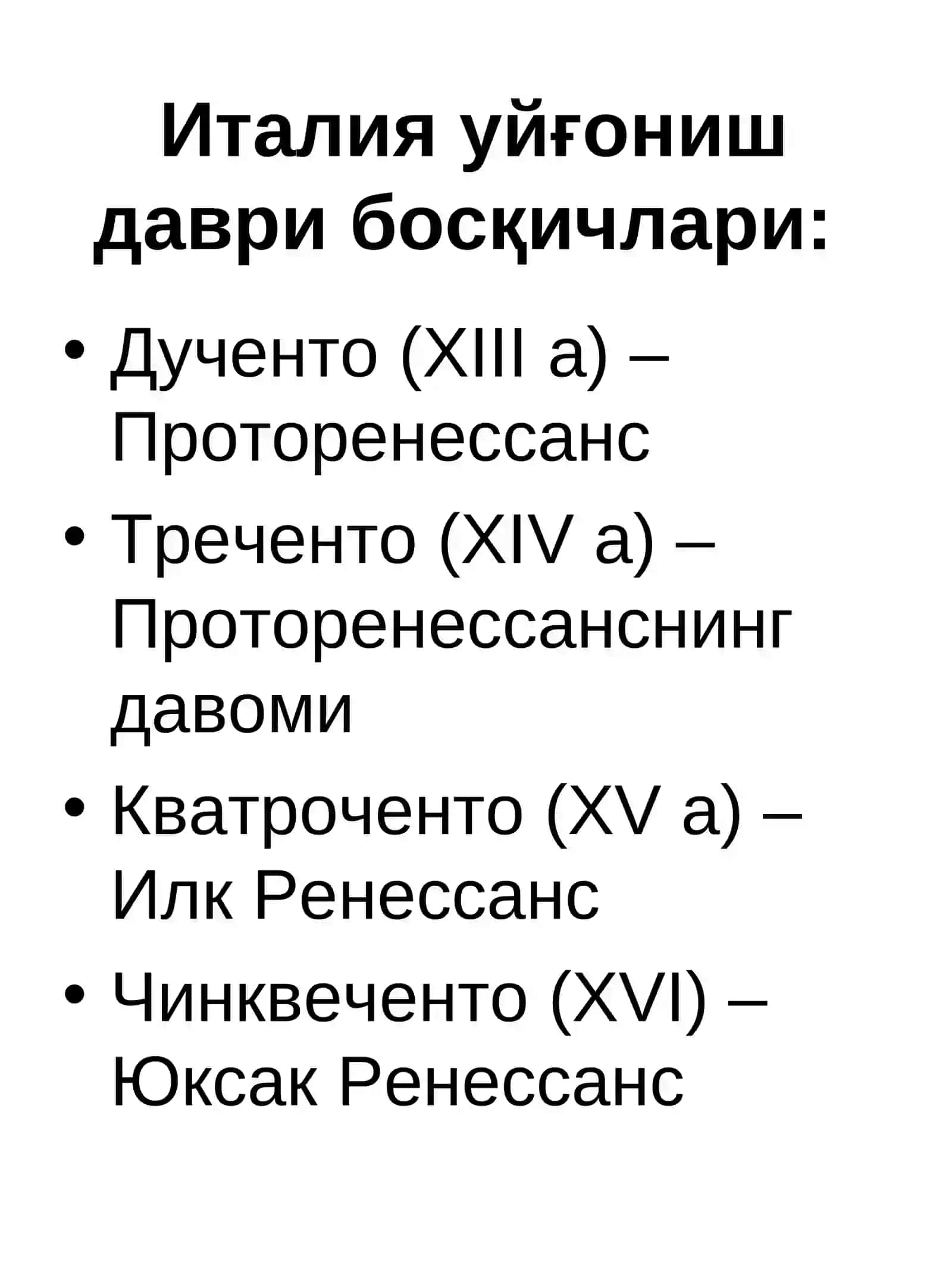 Италия уйғониш даври босқичлари:

• Дученто (XIII а) – Проторенессанс
• Треченто (XIV а) – Проторенессанснинг давоми
• Кватроченто (XV а) – Илк Ренессанс
• Чинквеченто (XVI) – Юксак Ренессанс